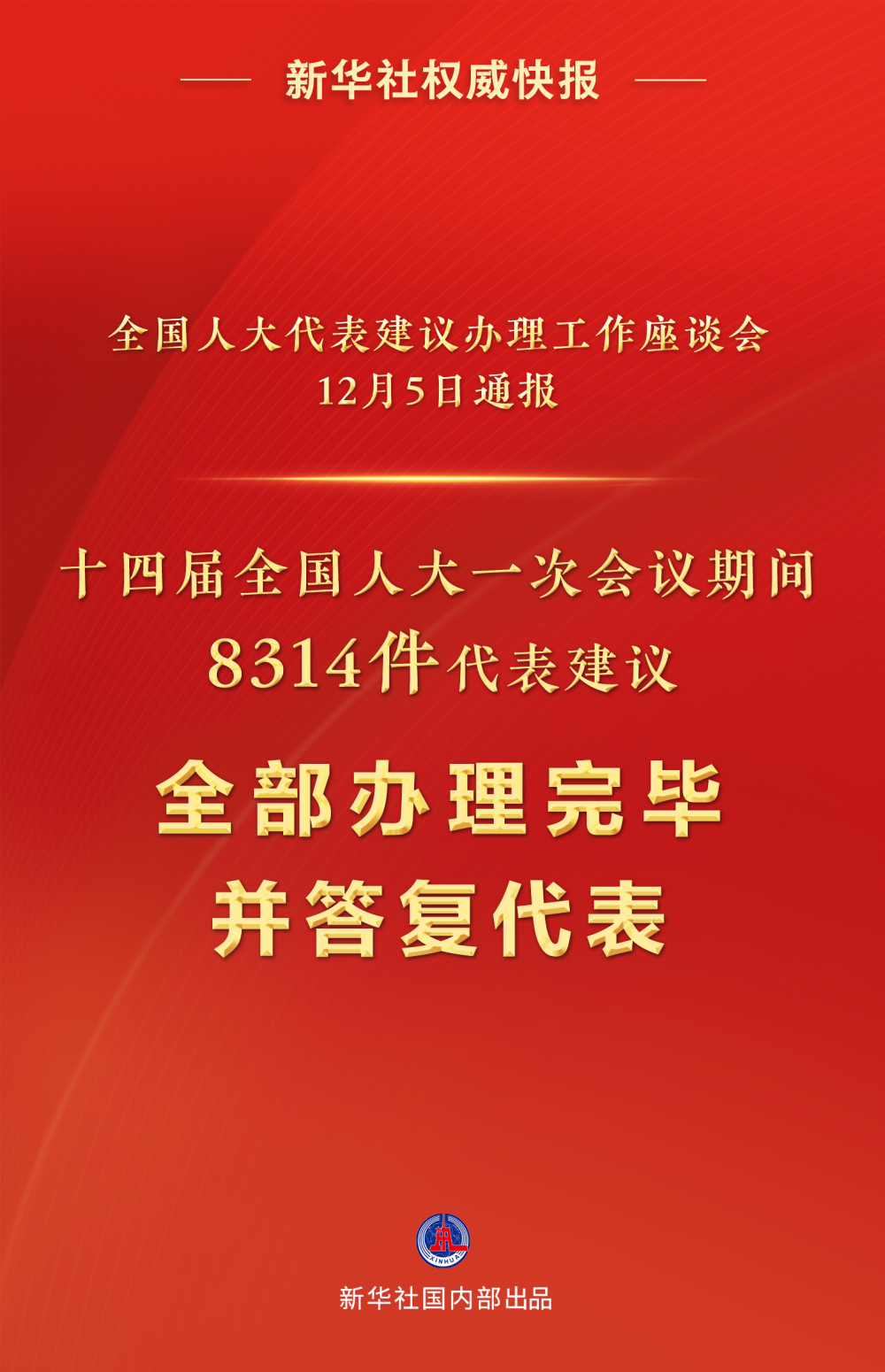 新华社权威快报

全国人大代表建议办理工作座谈会
12月5日通报

十四届全国人大一次会议期间
8314件代表建议
全部办理完毕
并答复代表

XINHUA

新华社国内部出品